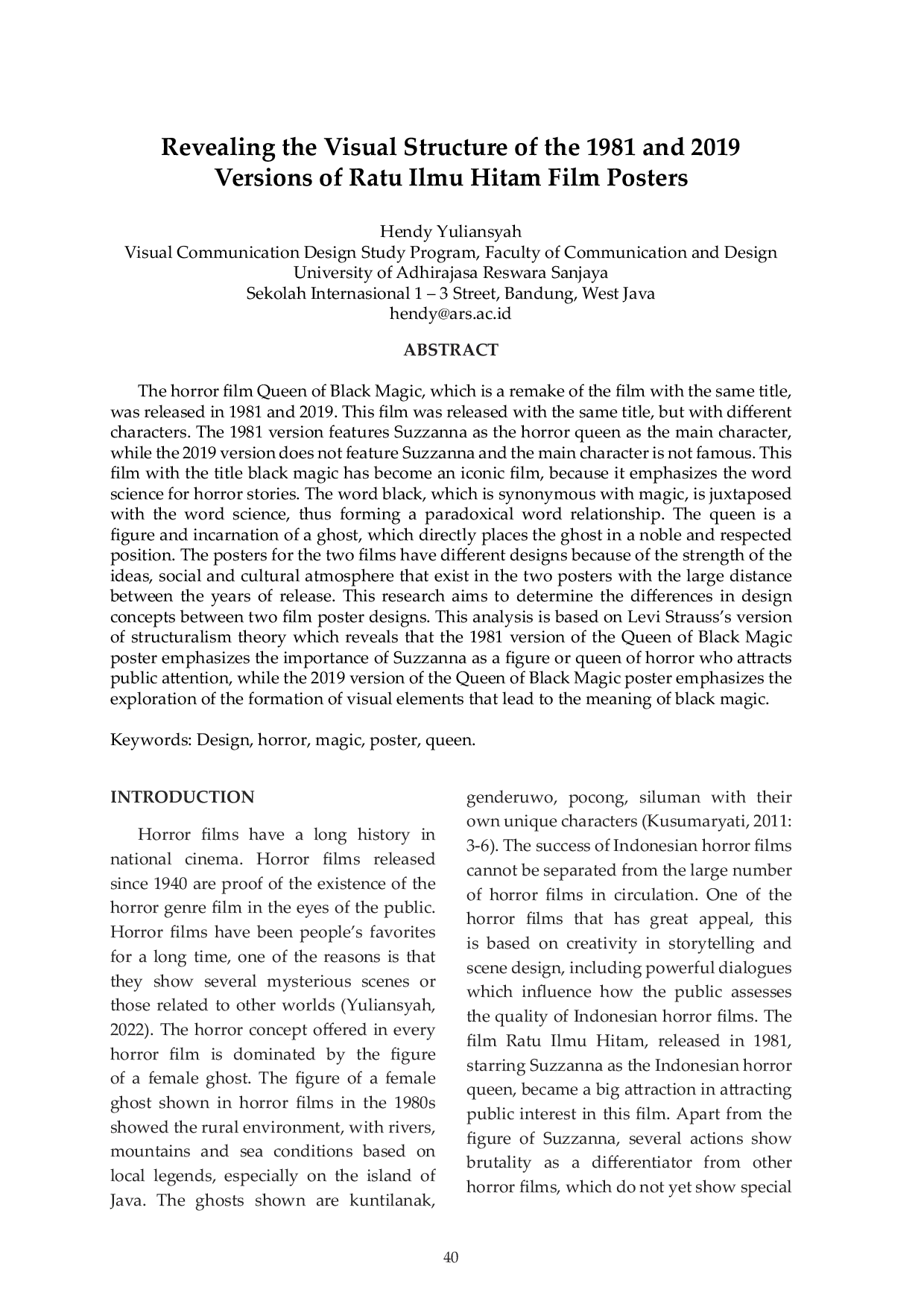 Revealing the Visual Structure of the 1981 and 2019 Versions of Ratu Ilmu Hitam Film Posters

Hendy Yuliansyah
Visual Communication Design Study Program, Faculty of Communication and Design
University of Adhirajasa Reswara Sanjaya
Sekolah Internasional 1 – 3 Street, Bandung, West Java
hendy@ars.ac.id

ABSTRACT

The horror film Queen of Black Magic, which is a remake of the film with the same title, was released in 1981 and 2019. This film was released with the same title, but with different characters. The 1981 version features Suzzanna as the horror queen as the main character, while the 2019 version does not feature Suzzanna and the main character is not famous. This film with the title black magic has become an iconic film, because it emphasizes the word science for horror stories. The word black, which is synonymous with magic, is juxtaposed with the word science, thus forming a paradoxical word relationship. The queen is a figure and incarnation of a ghost, which directly places the ghost in a noble and respected position. The posters for the two films have different designs because of the strength of the ideas, social and cultural atmosphere that exist in the two posters with the large distance between the years of release. This research aims to determine the differences in design concepts between two film poster designs. This analysis is based on Levi Strauss's version of structuralism theory which reveals that the 1981 version of the Queen of Black Magic poster emphasizes the importance of Suzzanna as a figure or queen of horror who attracts public attention, while the 2019 version of the Queen of Black Magic poster emphasizes the exploration of the formation of visual elements that lead to the meaning of black magic.

Keywords: Design, horror, magic, poster, queen.

INTRODUCTION

Horror films have a long history in national cinema. Horror films released since 1940 are proof of the existence of the horror genre film in the eyes of the public. Horror films have been people's favorites for a long time, one of the reasons is that they show several mysterious scenes or those related to other worlds (Yuliansyah, 2022). The horror concept offered in every horror film is dominated by the figure of a female ghost. The figure of a female ghost shown in horror films in the 1980s showed the rural environment, with rivers, mountains and sea conditions based on local legends, especially on the island of Java. The ghosts shown are kuntilanak, genderuwo, pocong, siluman with their own unique characters (Kusumaryati, 2011: 3-6). The success of Indonesian horror films cannot be separated from the large number of horror films in circulation. One of the horror films that has great appeal, this is based on creativity in storytelling and scene design, including powerful dialogues which influence how the public assesses the quality of Indonesian horror films. The film Ratu Ilmu Hitam, released in 1981, starring Suzzanna as the Indonesian horror queen, became a big attraction in attracting public interest in this film. Apart from the figure of Suzzanna, several actions show brutality as a differentiator from other horror films, which do not yet show special

40